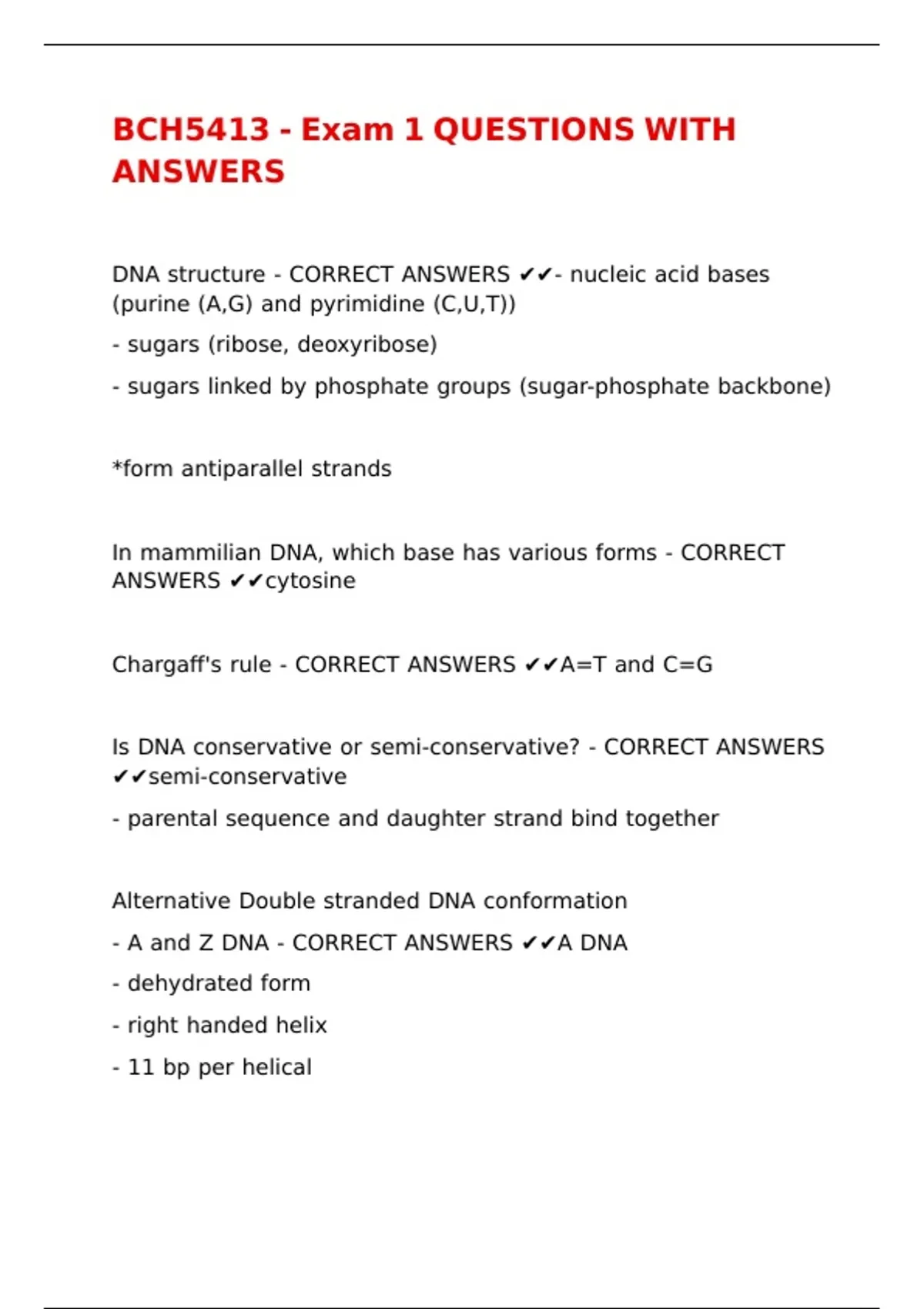 BCH5413 - Exam 1 QUESTIONS WITH ANSWERS

DNA structure - CORRECT ANSWERS ✔✔- nucleic acid bases (purine (A,G) and pyrimidine (C,U,T))

- sugars (ribose, deoxyribose)

- sugars linked by phosphate groups (sugar-phosphate backbone)

*form antiparallel strands

In mammilian DNA, which base has various forms - CORRECT ANSWERS ✔✔cytosine

Chargaff's rule - CORRECT ANSWERS ✔✔A=T and C=G

Is DNA conservative or semi-conservative? - CORRECT ANSWERS ✔✔semi-conservative

- parental sequence and daughter strand bind together

Alternative Double stranded DNA conformation

- A and Z DNA - CORRECT ANSWERS ✔✔A DNA

- dehydrated form

- right handed helix

- 11 bp per helical